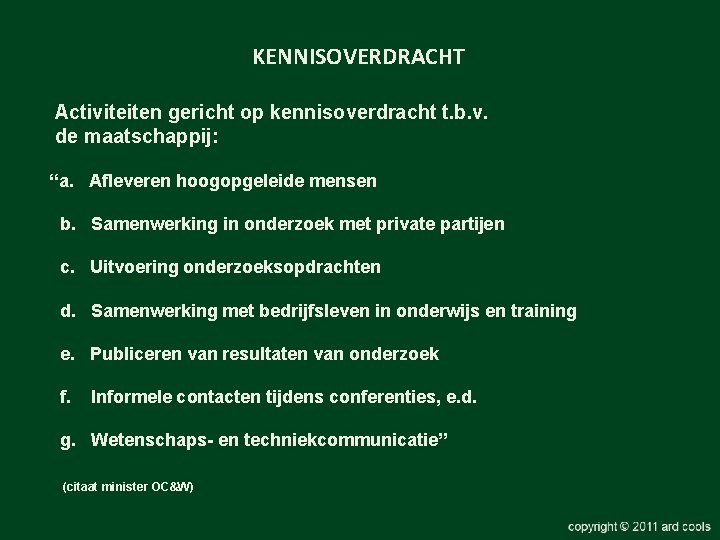 KENNISOVERDRACHT

Activiteiten gericht op kennisoverdracht t.b.v. de maatschappij:

“a. Afleveren hoogopgeleide mensen

b. Samenwerking in onderzoek met private partijen

c. Uitvoering onderzoeksopdrachten

d. Samenwerking met bedrijfsleven in onderwijs en training

e. Publiceren van resultaten van onderzoek

f. Informele contacten tijdens conferenties, e.d.

g. Wetenschaps- en techniekcommunicatie”

(citaat minister OC&W)

copyright © 2011 ard cools